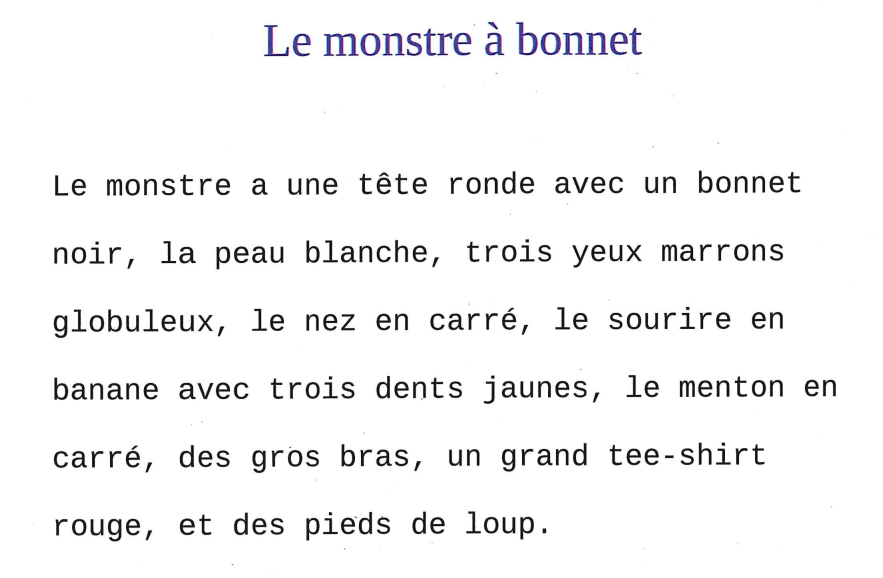 Le monstre à bonnet

Le monstre a une tête ronde avec un bonnet noir, la peau blanche, trois yeux marrons globuleux, le nez en carré, le sourire en banane avec trois dents jaunes, le menton en carré, des gros bras, un grand tee-shirt rouge, et des pieds de loup.